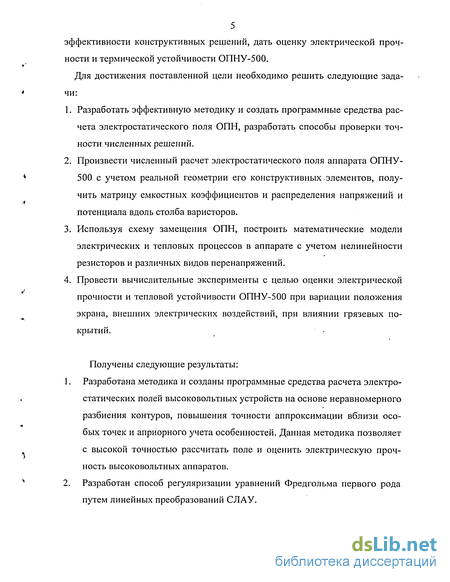 5

эффективности конструктивных решений, дать оценку электрической прочности и термической устойчивости ОПНУ-500.

Для достижения поставленной цели необходимо решить следующие задачи:

1. Разработать эффективную методику и создать программные средства расчета электростатического поля ОПН, разработать способы проверки точности численных решений.

2. Произвести численный расчет электростатического поля аппарата ОПНУ-500 с учетом реальной геометрии его конструктивных элементов, получить матрицу емкостных коэффициентов и распределения напряжений и потенциала вдоль столба варисторов.

3. Используя схему замещения ОПН, построить математические модели электрических и тепловых процессов в аппарате с учетом нелинейности резисторов и различных видов перенапряжений.

4. Провести вычислительные эксперименты с целью оценки электрической прочности и тепловой устойчивости ОПНУ-500 при вариации положения экрана, внешних электрических воздействий, при влиянии грязевых покрытий.

Получены следующие результаты:

1. Разработана методика и созданы программные средства расчета электростатических полей высоковольтных устройств на основе неравномерного разбиения контуров, повышения точности аппроксимации вблизи особых точек и априорного учета особенностей. Данная методика позволяет с высокой точностью рассчитать поле и оценить электрическую прочность высоковольтных аппаратов.

2. Разработан способ регуляризации уравнений Фредгольма первого рода путем линейных преобразований СЛАУ.

dsLib.net
библиотека диссертаций